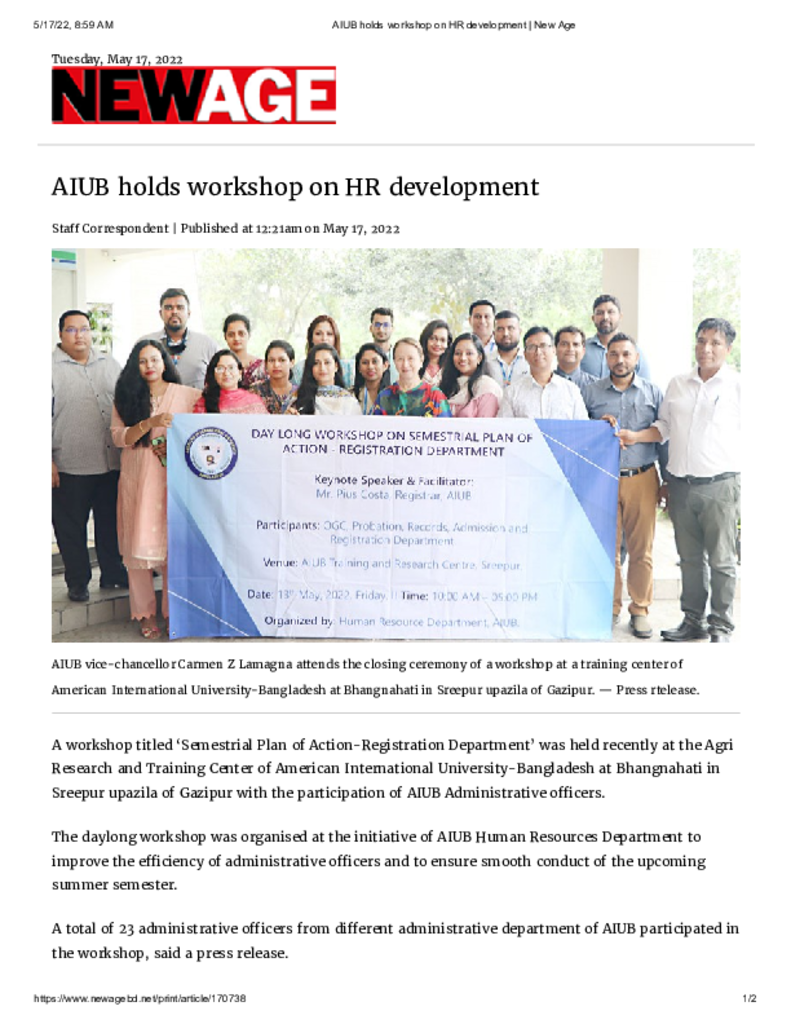 5/17/22, 8:59 AM AIUB holds workshop on HR development | New Age

Tuesday, May 17, 2022

NEWAGE

AIUB holds workshop on HR development

Staff Correspondent | Published at 12:21am on May 17, 2022

DAY LONG WORKSHOP ON SEMESTRIAL PLAN OF ACTION - REGISTRATION DEPARTMENT

Keynote Speaker & Facilitator: Mr. Pius Costa, Registrar, AIUB

Participants: OGC, Probation, Records, Admission and Registration Department

Venue: AIUB Training and Research Centre, Sreepur

Date: 13th May, 2022, Friday || Time: 10:00 AM – 05:00 PM

Organized by: Human Resource Department, AIUB.

AIUB vice-chancellor Carmen Z Lamagna attends the closing ceremony of a workshop at a training center of American International University-Bangladesh at Bhangnahati in Sreepur upazila of Gazipur. — Press rtelease.

A workshop titled ‘Semestrial Plan of Action-Registration Department’ was held recently at the Agri Research and Training Center of American International University-Bangladesh at Bhangnahati in Sreepur upazila of Gazipur with the participation of AIUB Administrative officers.

The daylong workshop was organised at the initiative of AIUB Human Resources Department to improve the efficiency of administrative officers and to ensure smooth conduct of the upcoming summer semester.

A total of 23 administrative officers from different administrative department of AIUB participated in the workshop, said a press release.

https://www.newagebd.net/print/article/170738 1/2